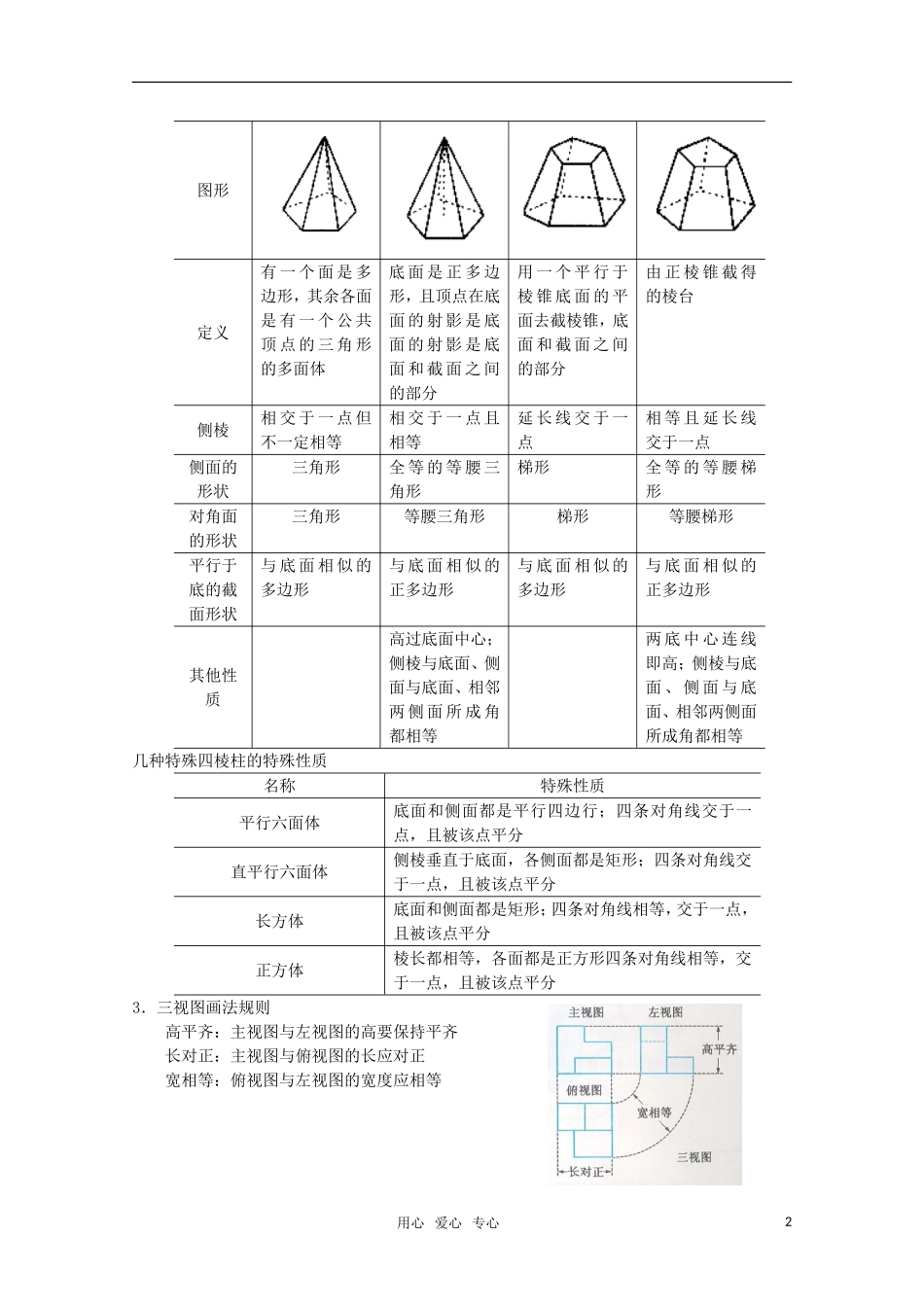 | 图形 |  |  |  |  |
|---|---|---|---|---|
| 定义 | 有一个面是多边形，其余各面是有一个公共顶点的三角形的多面体 | 底面是正多边形，且顶点在底面的射影是底面的射影是底面和截面之间的部分 | 用一个平行于棱锥底面的平面去截棱锥，底面和截面之间的部分 | 由正棱锥截得的棱台 |
| 侧棱 | 相交于一点但不一定相等 | 相交于一点且相等 | 延长线交于一点 | 相等且延长线交于一点 |
| 侧面的形状 | 三角形 | 全等的等腰三角形 | 梯形 | 全等的等腰梯形 |
| 对角面的形状 | 三角形 | 等腰三角形 | 梯形 | 等腰梯形 |
| 平行于底的截面形状 | 与底面相似的多边形 | 与底面相似的正多边形 | 与底面相似的多边形 | 与底面相似的正多边形 |
| 其他性质 |  | 高过底面中心；侧棱与底面、侧面与底面、相邻两侧面所成角都相等 |  | 两底中心连线即高；侧棱与底面、侧面与底面、相邻两侧面所成角都相等 |

几种特殊四棱柱的特殊性质

| 名称 | 特殊性质 |
|---|---|
| 平行六面体 | 底面和侧面都是平行四边行；四条对角线交于一点，且被该点平分 |
| 直平行六面体 | 侧棱垂直于底面，各侧面都是矩形；四条对角线交于一点，且被该点平分 |
| 长方体 | 底面和侧面都是矩形；四条对角线相等，交于一点，且被该点平分 |
| 正方体 | 棱长都相等，各面都是正方形四条对角线相等，交于一点，且被该点平分 |

3．三视图画法规则

高平齐：主视图与左视图的高要保持平齐
长对正：主视图与俯视图的长应对正
宽相等：俯视图与左视图的宽度应相等

主视图
左视图
高平齐
俯视图
宽相等
三视图
长对正

用心 爱心 专心

2